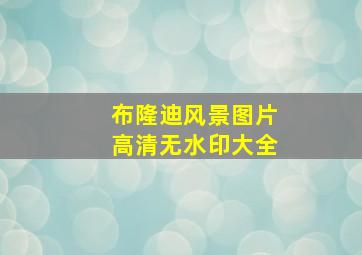 布隆迪风景图片
高清无水印大全